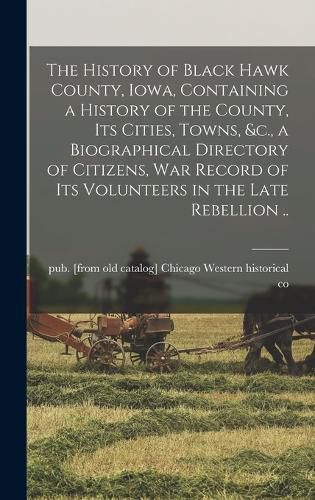 The History of Black Hawk County, Iowa, Containing a History of the County, Its Cities, Towns, &c., a Biographical Directory of Citizens, War Record of Its Volunteers in the Late Rebellion ..

pub. [from old catalog] Chicago Western historical co